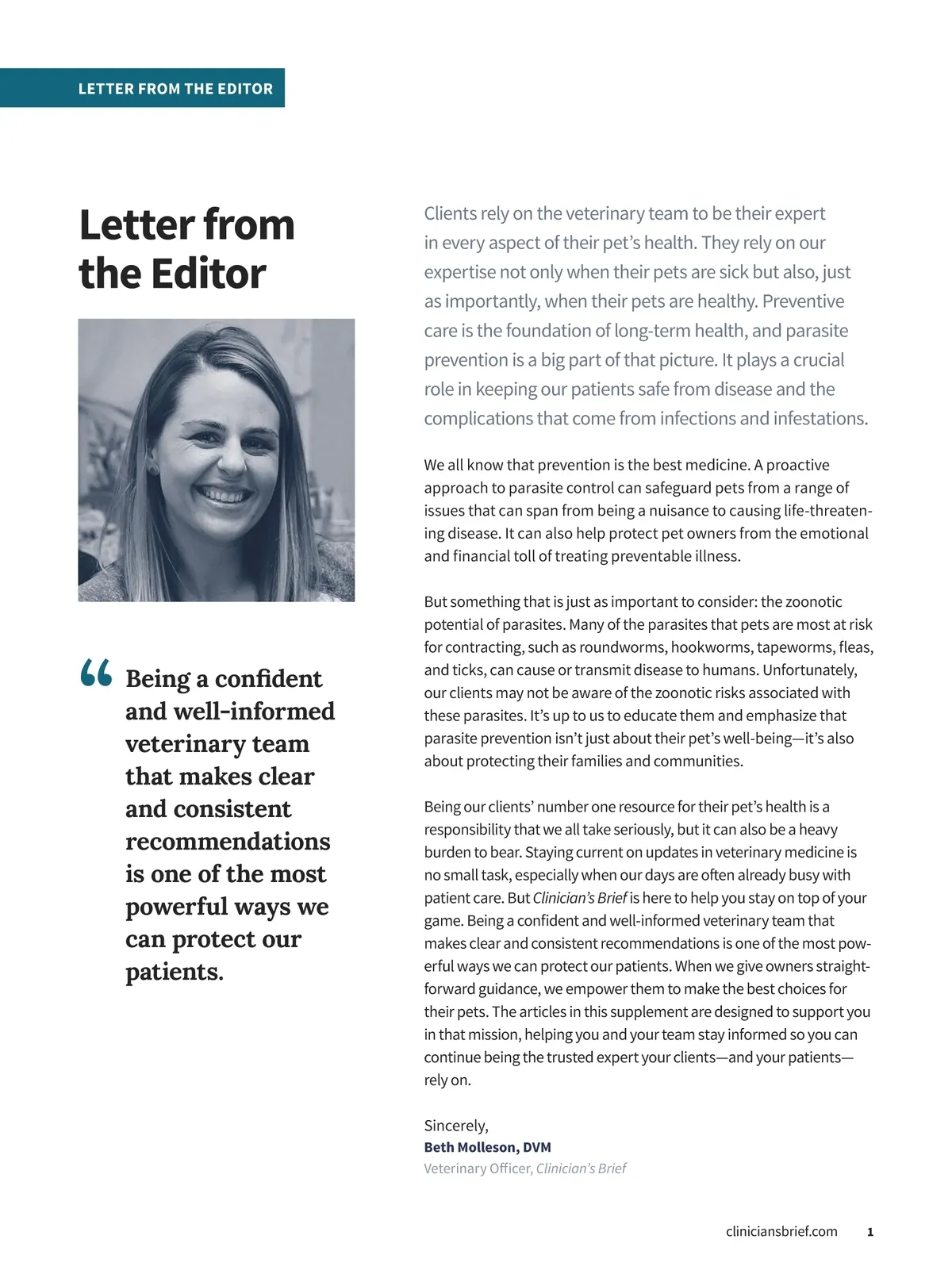 LETTER FROM THE EDITOR

Letter from the Editor

“ Being a confident and well-informed veterinary team that makes clear and consistent recommendations is one of the most powerful ways we can protect our patients.

Clients rely on the veterinary team to be their expert in every aspect of their pet’s health. They rely on our expertise not only when their pets are sick but also, just as importantly, when their pets are healthy. Preventive care is the foundation of long-term health, and parasite prevention is a big part of that picture. It plays a crucial role in keeping our patients safe from disease and the complications that come from infections and infestations.

We all know that prevention is the best medicine. A proactive approach to parasite control can safeguard pets from a range of issues that can span from being a nuisance to causing life-threatening disease. It can also help protect pet owners from the emotional and financial toll of treating preventable illness.

But something that is just as important to consider: the zoonotic potential of parasites. Many of the parasites that pets are most at risk for contracting, such as roundworms, hookworms, tapeworms, fleas, and ticks, can cause or transmit disease to humans. Unfortunately, our clients may not be aware of the zoonotic risks associated with these parasites. It’s up to us to educate them and emphasize that parasite prevention isn’t just about their pet’s well-being—it’s also about protecting their families and communities.

Being our clients’ number one resource for their pet’s health is a responsibility that we all take seriously, but it can also be a heavy burden to bear. Staying current on updates in veterinary medicine is no small task, especially when our days are often already busy with patient care. But Clinician’s Brief is here to help you stay on top of your game. Being a confident and well-informed veterinary team that makes clear and consistent recommendations is one of the most powerful ways we can protect our patients. When we give owners straightforward guidance, we empower them to make the best choices for their pets. The articles in this supplement are designed to support you in that mission, helping you and your team stay informed so you can continue being the trusted expert your clients—and your patients—rely on.

Sincerely,
Beth Molleson, DVM
Veterinary Officer, Clinician’s Brief

cliniciansbrief.com 1